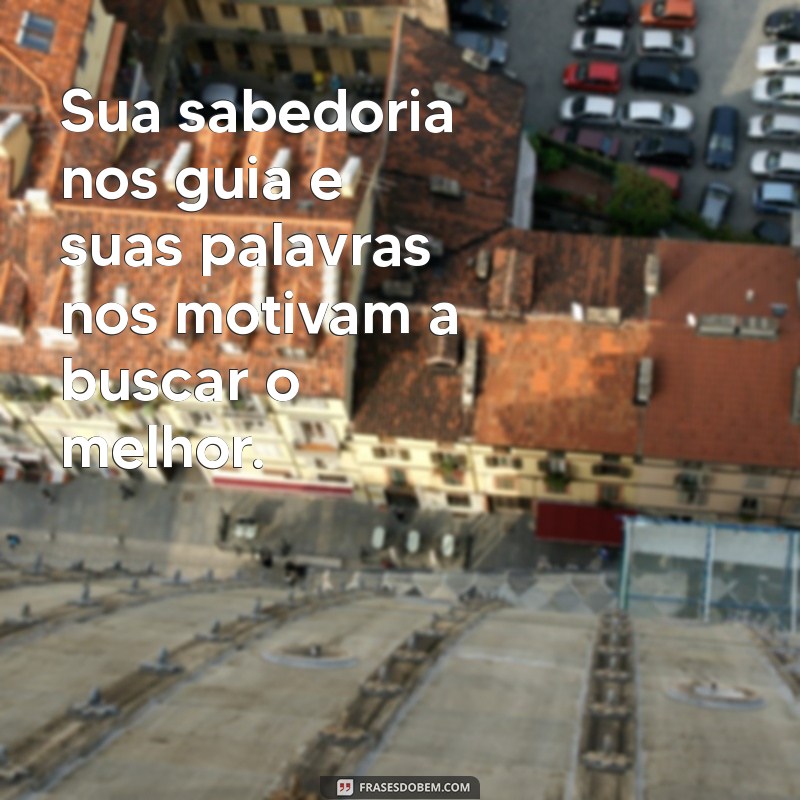 Sua sabedoria nos guia e suas palavras nos motivam a buscar o melhor.

FRASESDOBEM.COM